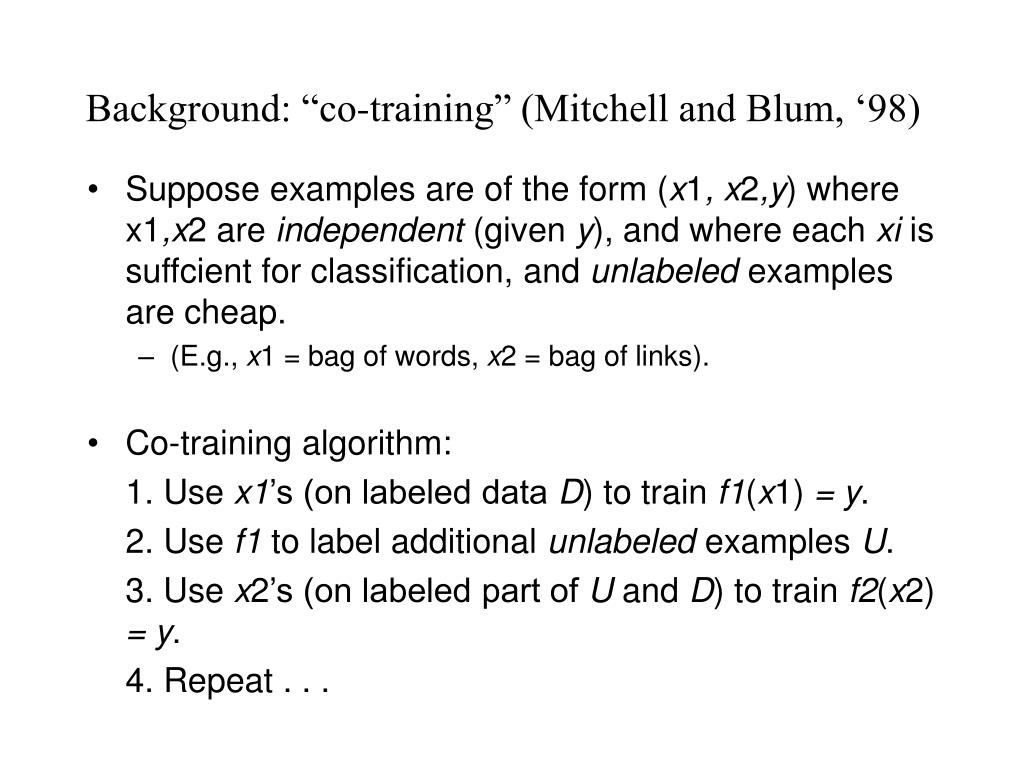 Background: “co-training” (Mitchell and Blum, ‘98)

• Suppose examples are of the form (x1, x2,y) where x1,x2 are independent (given y), and where each xi is suffcient for classification, and unlabeled examples are cheap.
– (E.g., x1 = bag of words, x2 = bag of links).

• Co-training algorithm:
1. Use x1’s (on labeled data D) to train f1(x1) = y.
2. Use f1 to label additional unlabeled examples U.
3. Use x2’s (on labeled part of U and D) to train f2(x2) = y.
4. Repeat . . .